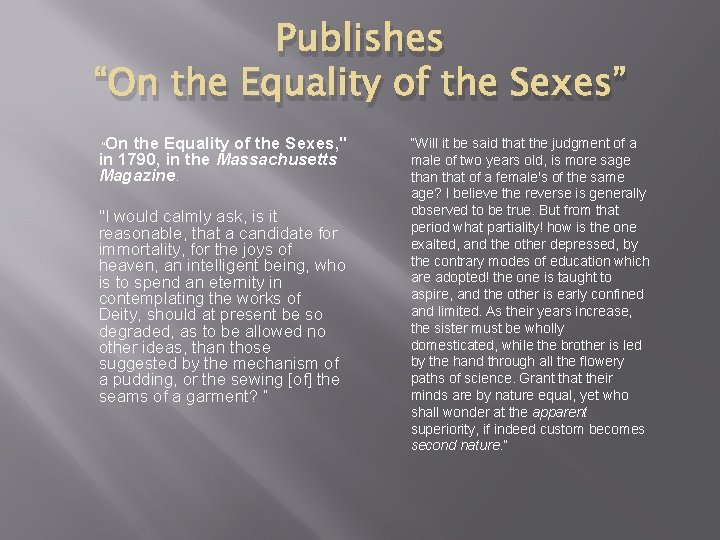 Publishes
"On the Equality of the Sexes"

"On the Equality of the Sexes," in 1790, in the Massachusetts Magazine.

"I would calmly ask, is it reasonable, that a candidate for immortality, for the joys of heaven, an intelligent being, who is to spend an eternity in contemplating the works of Deity, should at present be so degraded, as to be allowed no other ideas, than those suggested by the mechanism of a pudding, or the sewing [of] the seams of a garment? "

"Will it be said that the judgment of a male of two years old, is more sage than that of a female's of the same age? I believe the reverse is generally observed to be true. But from that period what partiality! how is the one exalted, and the other depressed, by the contrary modes of education which are adopted! the one is taught to aspire, and the other is early confined and limited. As their years increase, the sister must be wholly domesticated, while the brother is led by the hand through all the flowery paths of science. Grant that their minds are by nature equal, yet who shall wonder at the apparent superiority, if indeed custom becomes second nature."